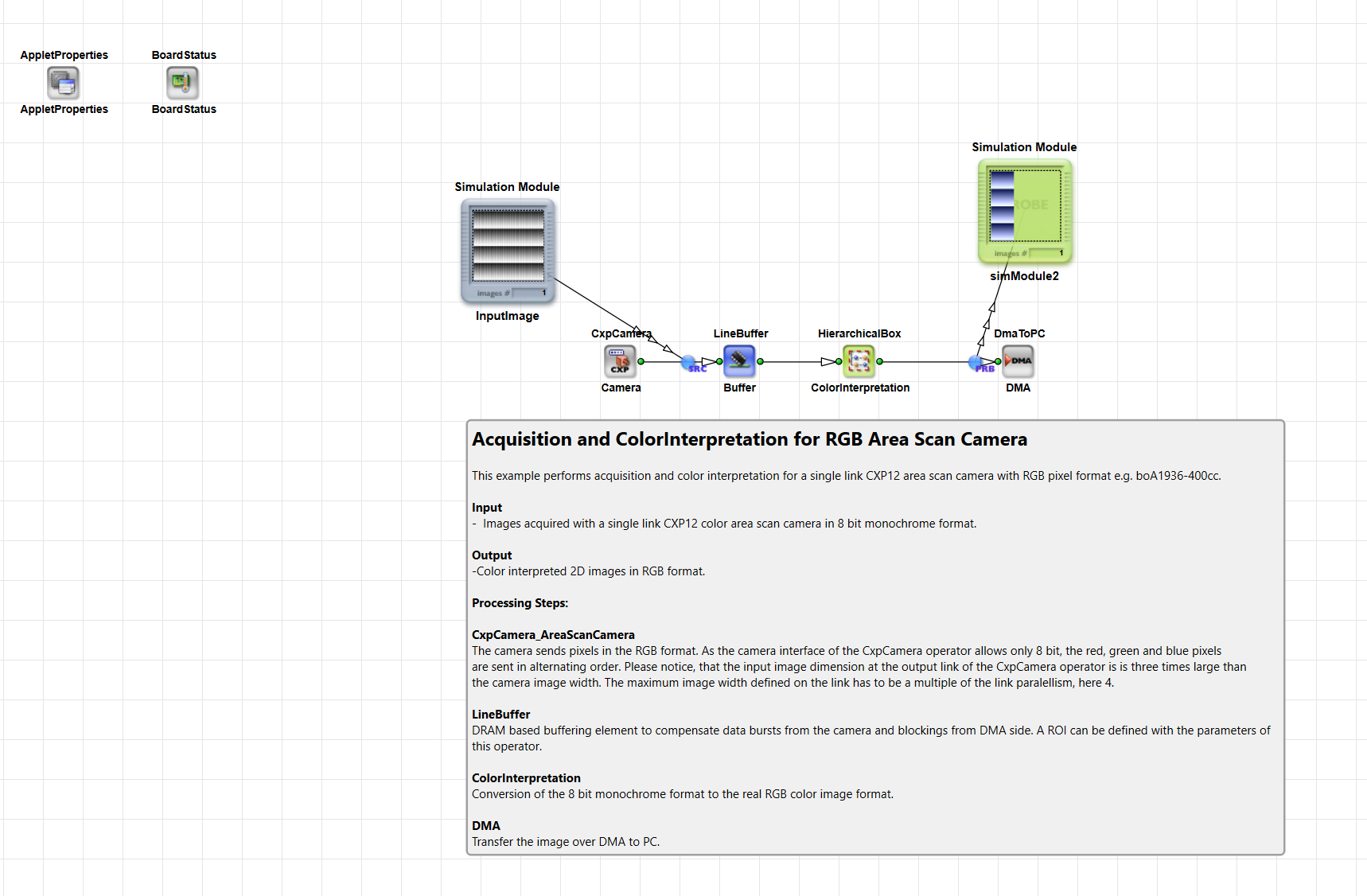 AppletProperties
AppletProperties

BoardStatus
BoardStatus

Simulation Module
images # 1
InputImage

Simulation Module
ROBE
images # 1
simModule2

CxpCamera
CXP
Camera

SRC

LineBuffer
Buffer

HierarchicalBox
ColorInterpretation

PRB

DmaToPC
DMA
DMA

Acquisition and ColorInterpretation for RGB Area Scan Camera

This example performs acquisition and color interpretation for a single link CXP12 area scan camera with RGB pixel format e.g. boA1936-400cc.

Input
- Images acquired with a single link CXP12 color area scan camera in 8 bit monochrome format.

Output
-Color interpreted 2D images in RGB format.

Processing Steps:

CxpCamera_AreaScanCamera
The camera sends pixels in the RGB format. As the camera interface of the CxpCamera operator allows only 8 bit, the red, green and blue pixels are sent in alternating order. Please notice, that the input image dimension at the output link of the CxpCamera operator is is three times large than the camera image width. The maximum image width defined on the link has to be a multiple of the link paralellism, here 4.

LineBuffer
DRAM based buffering element to compensate data bursts from the camera and blockings from DMA side. A ROI can be defined with the parameters of this operator.

ColorInterpretation
Conversion of the 8 bit monochrome format to the real RGB color image format.

DMA
Transfer the image over DMA to PC.